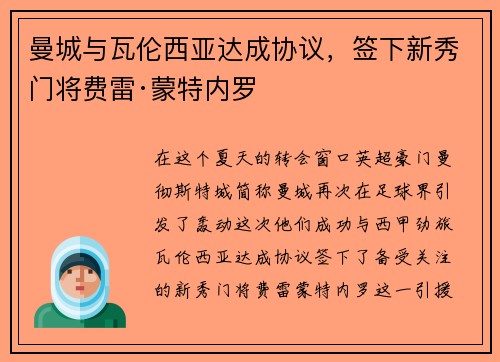 曼城与瓦伦西亚达成协议，签下新秀门将费雷·蒙特内罗

在这个夏天的转会窗口英超豪门曼彻斯特城简称曼城再次在足球界引发了轰动这次他们成功与西甲劲旅瓦伦西亚达成协议签下了备受关注的新秀门将费雷蒙特内罗这一引援